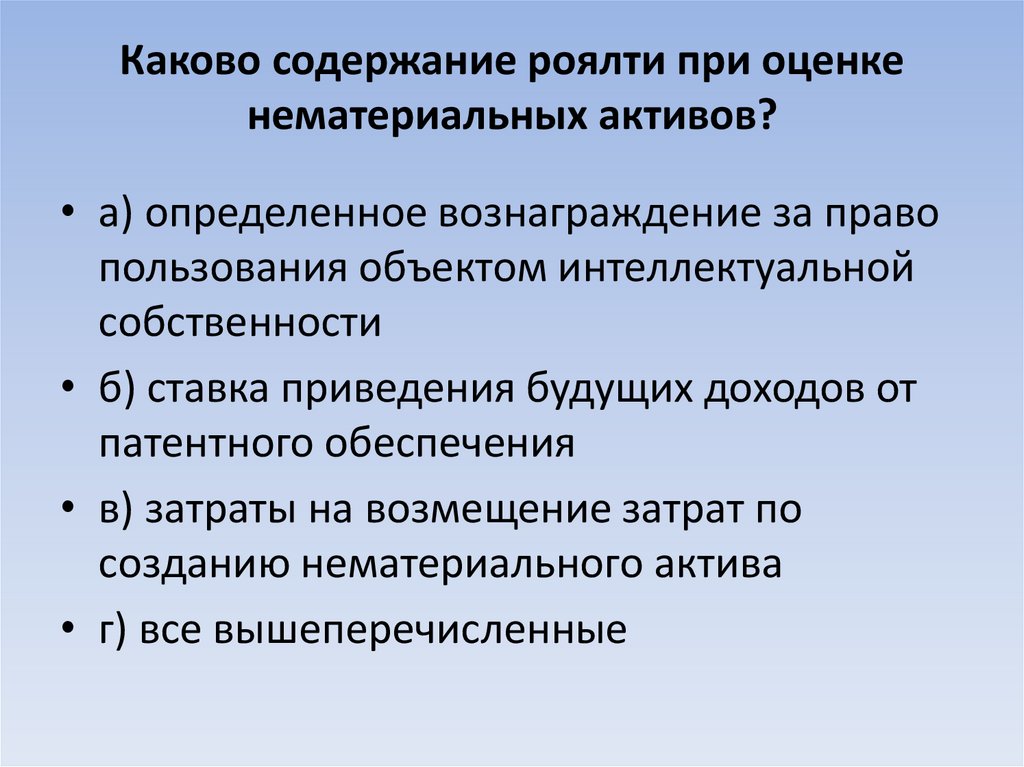 Каково содержание роялти при оценке нематериальных активов?

• а) определенное вознаграждение за право пользования объектом интеллектуальной собственности

• б) ставка приведения будущих доходов от патентного обеспечения

• в) затраты на возмещение затрат по созданию нематериального актива

• г) все вышеперечисленные